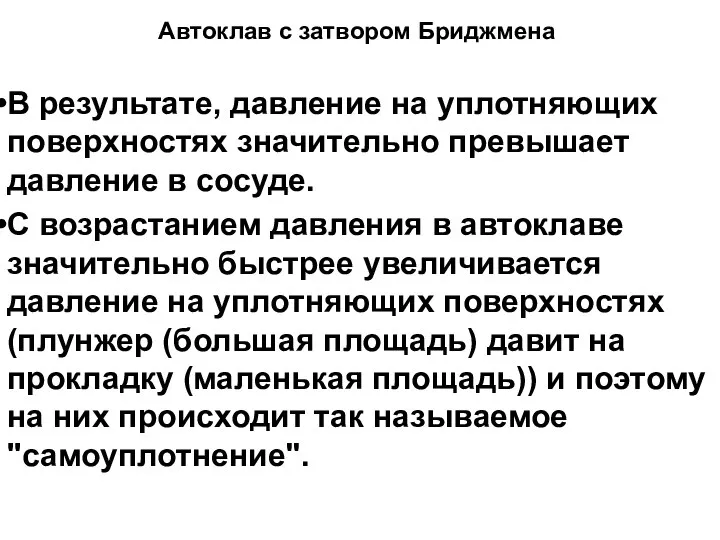 Автоклав с затвором Бриджмена

•В результате, давление на уплотняющих поверхностях значительно превышает давление в сосуде.

•С возрастанием давления в автоклаве значительно быстрее увеличивается давление на уплотняющих поверхностях (плунжер (большая площадь) давит на прокладку (маленькая площадь)) и поэтому на них происходит так называемое "самоуплотнение".